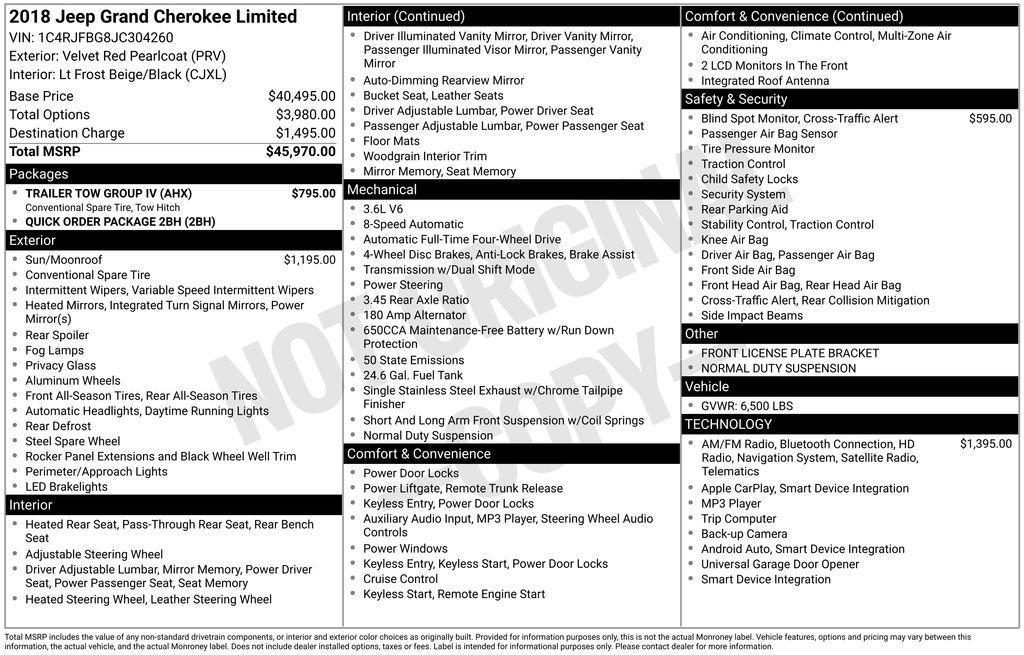 2018 Jeep Grand Cherokee Limited
VIN: 1C4RJFBG8JC304260
Exterior: Velvet Red Pearlcoat (PRV)
Interior: Lt Frost Beige/Black (CJXL)

| | |
|---|---|
| Base Price | $40,495.00 |
| Total Options | $3,980.00 |
| Destination Charge | $1,495.00 |
| Total MSRP | $45,970.00 |

Packages
- TRAILER TOW GROUP IV (AHX) $795.00
Conventional Spare Tire, Tow Hitch
- QUICK ORDER PACKAGE 2BH (2BH)

Exterior
- Sun/Moonroof $1,195.00
- Conventional Spare Tire
- Intermittent Wipers, Variable Speed Intermittent Wipers
- Heated Mirrors, Integrated Turn Signal Mirrors, Power Mirror(s)
- Rear Spoiler
- Fog Lamps
- Privacy Glass
- Aluminum Wheels
- Front All-Season Tires, Rear All-Season Tires
- Automatic Headlights, Daytime Running Lights
- Rear Defrost
- Steel Spare Wheel
- Rocker Panel Extensions and Black Wheel Well Trim
- Perimeter/Approach Lights
- LED Brakelights

Interior
- Heated Rear Seat, Pass-Through Rear Seat, Rear Bench Seat
- Adjustable Steering Wheel
- Driver Adjustable Lumbar, Mirror Memory, Power Driver Seat, Power Passenger Seat, Seat Memory
- Heated Steering Wheel, Leather Steering Wheel

Interior (Continued)
- Driver Illuminated Vanity Mirror, Driver Vanity Mirror, Passenger Illuminated Visor Mirror, Passenger Vanity Mirror
- Auto-Dimming Rearview Mirror
- Bucket Seat, Leather Seats
- Driver Adjustable Lumbar, Power Driver Seat
- Passenger Adjustable Lumbar, Power Passenger Seat
- Floor Mats
- Woodgrain Interior Trim
- Mirror Memory, Seat Memory

Mechanical
- 3.6L V6
- 8-Speed Automatic
- Automatic Full-Time Four-Wheel Drive
- 4-Wheel Disc Brakes, Anti-Lock Brakes, Brake Assist
- Transmission w/Dual Shift Mode
- Power Steering
- 3.45 Rear Axle Ratio
- 180 Amp Alternator
- 650CCA Maintenance-Free Battery w/Run Down Protection
- 50 State Emissions
- 24.6 Gal. Fuel Tank
- Single Stainless Steel Exhaust w/Chrome Tailpipe Finisher
- Short And Long Arm Front Suspension w/Coil Springs
- Normal Duty Suspension

Comfort & Convenience
- Power Door Locks
- Power Liftgate, Remote Trunk Release
- Keyless Entry, Power Door Locks
- Auxiliary Audio Input, MP3 Player, Steering Wheel Audio Controls
- Power Windows
- Keyless Entry, Keyless Start, Power Door Locks
- Cruise Control
- Keyless Start, Remote Engine Start

Comfort & Convenience (Continued)
- Air Conditioning, Climate Control, Multi-Zone Air Conditioning
- 2 LCD Monitors In The Front
- Integrated Roof Antenna

Safety & Security
- Blind Spot Monitor, Cross-Traffic Alert $595.00
- Passenger Air Bag Sensor
- Tire Pressure Monitor
- Traction Control
- Child Safety Locks
- Security System
- Rear Parking Aid
- Stability Control, Traction Control
- Knee Air Bag
- Driver Air Bag, Passenger Air Bag
- Front Side Air Bag
- Front Head Air Bag, Rear Head Air Bag
- Cross-Traffic Alert, Rear Collision Mitigation
- Side Impact Beams

Other
- FRONT LICENSE PLATE BRACKET
- NORMAL DUTY SUSPENSION

Vehicle
- GVWR: 6,500 LBS

TECHNOLOGY
- AM/FM Radio, Bluetooth Connection, HD Radio, Navigation System, Satellite Radio, Telematics $1,395.00
- Apple CarPlay, Smart Device Integration
- MP3 Player
- Trip Computer
- Back-up Camera
- Android Auto, Smart Device Integration
- Universal Garage Door Opener
- Smart Device Integration

NOT ORIGINAL COPY

Total MSRP includes the value of any non-standard drivetrain components, or interior and exterior color choices as originally built. Provided for information purposes only, this is not the actual Monroney label. Vehicle features, options and pricing may vary between this information, the actual vehicle, and the actual Monroney label. Does not include dealer installed options, taxes or fees. Label is intended for informational purposes only. Please contact dealer for more information.